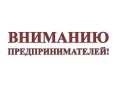 ВНИМАНИЮ
ПРЕДПРИНИМАТЕЛЕЙ!